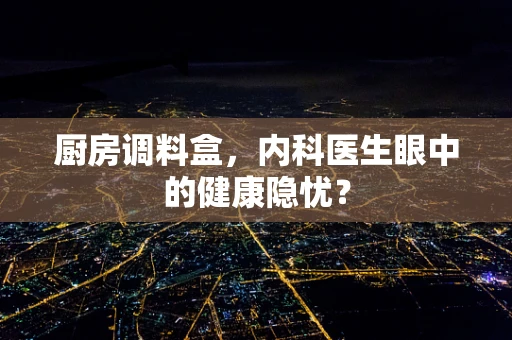 厨房调料盒，内科医生眼中的健康隐忧？